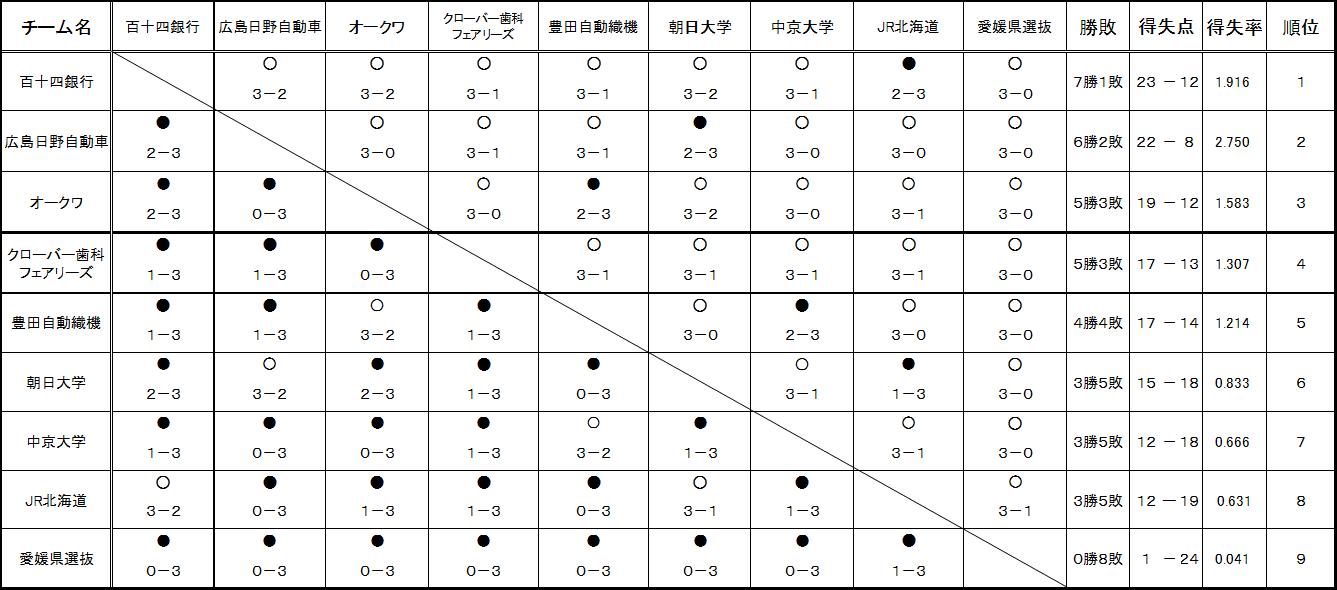 | チーム名 | 百十四銀行 | 広島日野自動車 | オークワ | クローバー歯科フェアリーズ | 豊田自動織機 | 朝日大学 | 中京大学 | JR北海道 | 愛媛県選抜 | 勝敗 | 得失点 | 得失率 | 順位 |
|---|---|---|---|---|---|---|---|---|---|---|---|---|---|
| 百十四銀行 | | ○ 3－2 | ○ 3－2 | ○ 3－1 | ○ 3－1 | ○ 3－2 | ○ 3－1 | ● 2－3 | ○ 3－0 | 7勝1敗 | 23 － 12 | 1.916 | 1 |
| 広島日野自動車 | ● 2－3 | | ○ 3－0 | ○ 3－1 | ○ 3－1 | ● 2－3 | ○ 3－0 | ○ 3－0 | ○ 3－0 | 6勝2敗 | 22 － 8 | 2.750 | 2 |
| オークワ | ● 2－3 | ● 0－3 | | ○ 3－0 | ● 2－3 | ○ 3－2 | ○ 3－0 | ○ 3－1 | ○ 3－0 | 5勝3敗 | 19 － 12 | 1.583 | 3 |
| クローバー歯科フェアリーズ | ● 1－3 | ● 1－3 | ● 0－3 | | ○ 3－1 | ○ 3－1 | ○ 3－1 | ○ 3－1 | ○ 3－0 | 5勝3敗 | 17 － 13 | 1.307 | 4 |
| 豊田自動織機 | ● 1－3 | ● 1－3 | ○ 3－2 | ● 1－3 | | ○ 3－0 | ● 2－3 | ○ 3－0 | ○ 3－0 | 4勝4敗 | 17 － 14 | 1.214 | 5 |
| 朝日大学 | ● 2－3 | ○ 3－2 | ● 2－3 | ● 1－3 | ● 0－3 | | ○ 3－1 | ● 1－3 | ○ 3－0 | 3勝5敗 | 15 － 18 | 0.833 | 6 |
| 中京大学 | ● 1－3 | ● 0－3 | ● 0－3 | ● 1－3 | ○ 3－2 | ● 1－3 | | ○ 3－1 | ○ 3－0 | 3勝5敗 | 12 － 18 | 0.666 | 7 |
| JR北海道 | ○ 3－2 | ● 0－3 | ● 1－3 | ● 1－3 | ● 0－3 | ○ 3－1 | ● 1－3 | | ○ 3－1 | 3勝5敗 | 12 － 19 | 0.631 | 8 |
| 愛媛県選抜 | ● 0－3 | ● 0－3 | ● 0－3 | ● 0－3 | ● 0－3 | ● 0－3 | ● 0－3 | ● 1－3 | | 0勝8敗 | 1 － 24 | 0.041 | 9 |